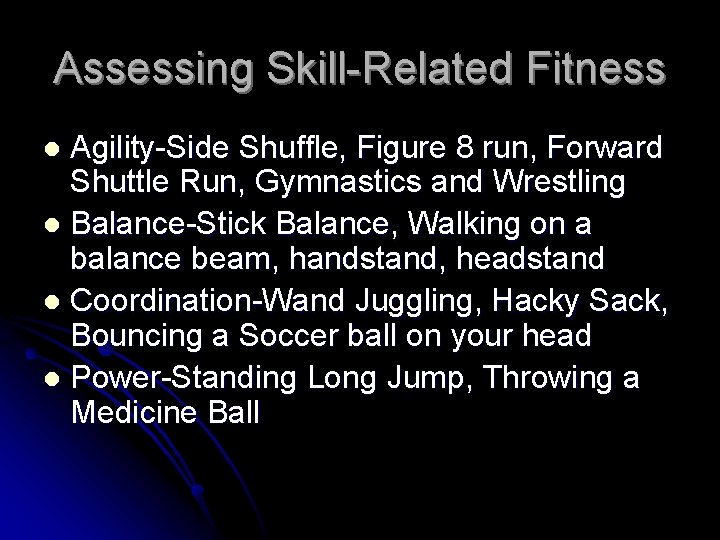 Assessing Skill-Related Fitness

- Agility-Side Shuffle, Figure 8 run, Forward Shuttle Run, Gymnastics and Wrestling
- Balance-Stick Balance, Walking on a balance beam, handstand, headstand
- Coordination-Wand Juggling, Hacky Sack, Bouncing a Soccer ball on your head
- Power-Standing Long Jump, Throwing a Medicine Ball